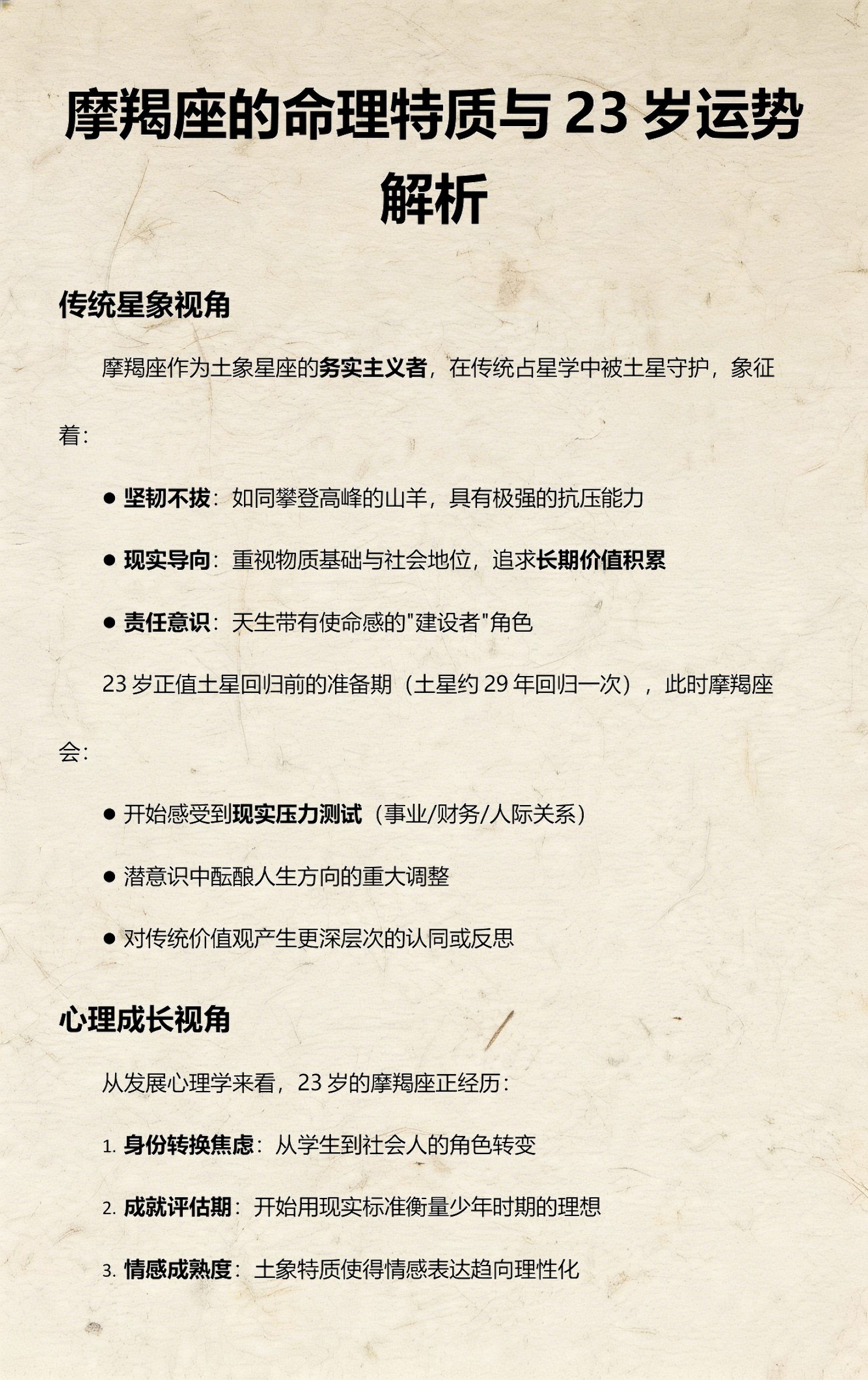 摩羯座的命理特质与 23 岁运势解析

传统星象视角

摩羯座作为土象星座的务实主义者，在传统占星学中被土星守护，象征着：

● 坚韧不拔：如同攀登高峰的山羊，具有极强的抗压能力

● 现实导向：重视物质基础与社会地位，追求长期价值积累

● 责任意识：天生带有使命感的"建设者"角色

23 岁正值土星回归前的准备期（土星约 29 年回归一次），此时摩羯座会：

● 开始感受到现实压力测试（事业/财务/人际关系）

● 潜意识中酝酿人生方向的重大调整

● 对传统价值观产生更深层次的认同或反思

心理成长视角

从发展心理学来看，23 岁的摩羯座正经历：

1. 身份转换焦虑：从学生到社会人的角色转变

2. 成就评估期：开始用现实标准衡量少年时期的理想

3. 情感成熟度：土象特质使得情感表达趋向理性化